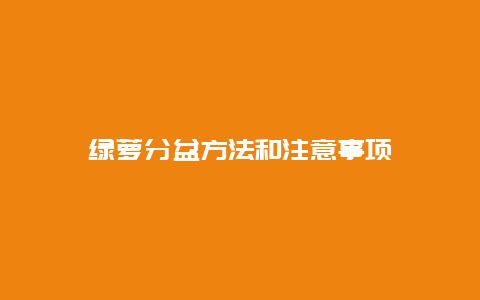 绿萝分盆方法和注意事项